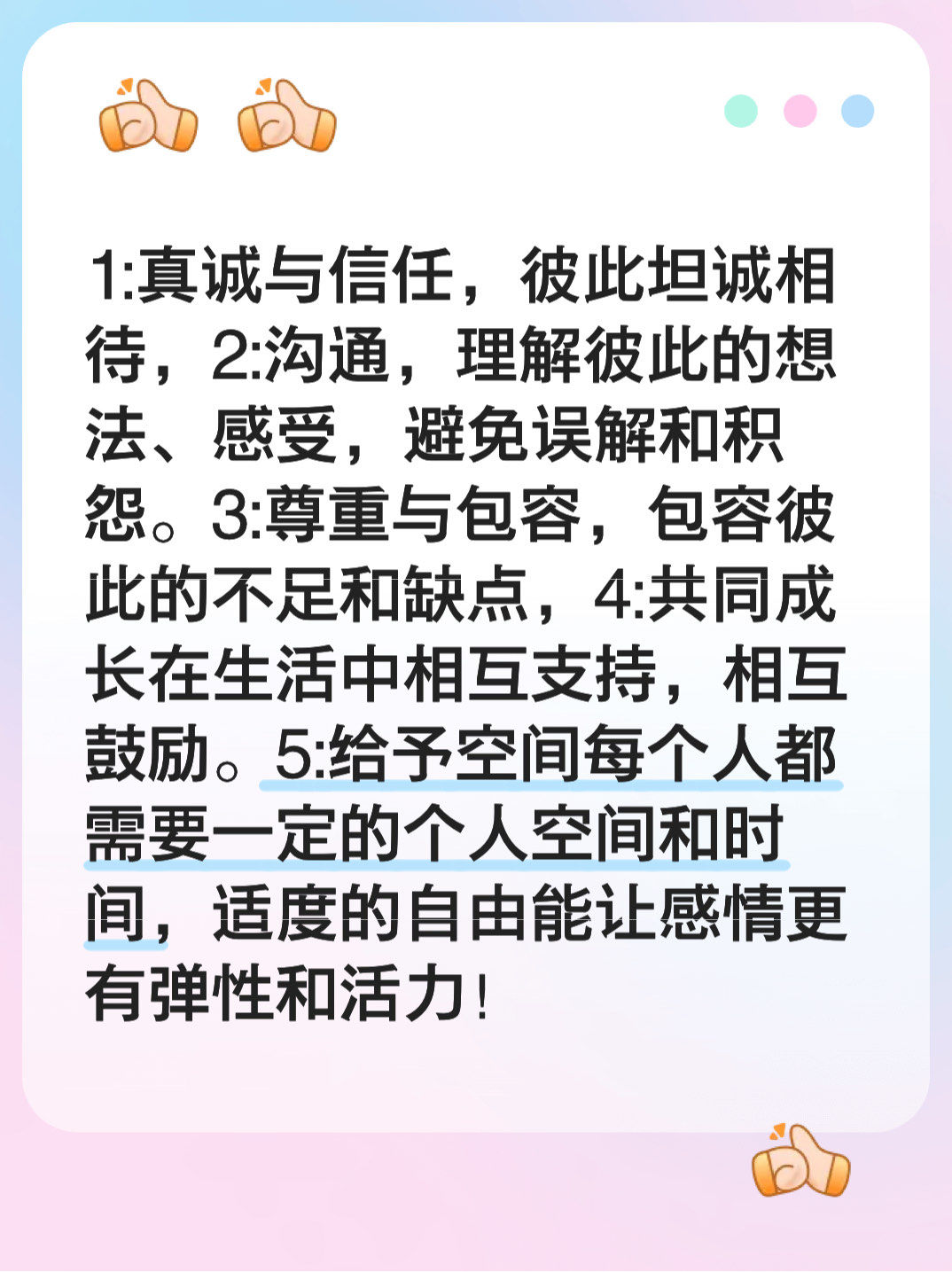 1:真诚与信任，彼此坦诚相待，2:沟通，理解彼此的想法、感受，避免误解和积怨。3:尊重与包容，包容彼此的不足和缺点，4:共同成长在生活中相互支持，相互鼓励。5:给予空间每个人都需要一定的个人空间和时间，适度的自由能让感情更有弹性和活力！